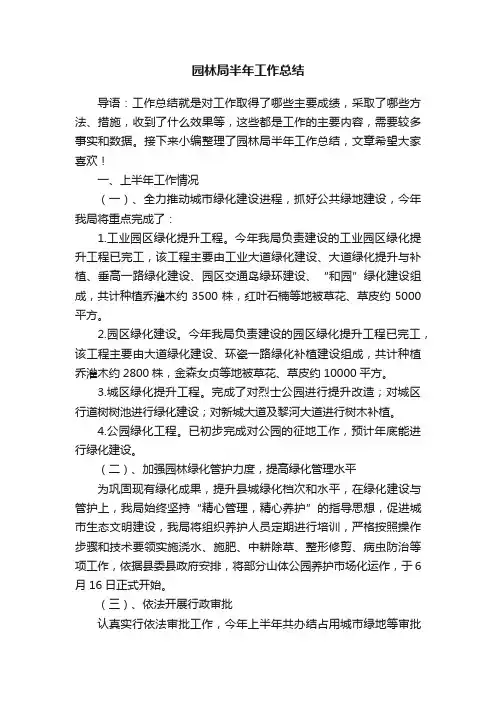 园林局半年工作总结

导语：工作总结就是对工作取得了哪些主要成绩，采取了哪些方法、措施，收到了什么效果等，这些都是工作的主要内容，需要较多事实和数据。接下来小编整理了园林局半年工作总结，文章希望大家喜欢！

一、上半年工作情况

（一）、全力推动城市绿化建设进程，抓好公共绿地建设，今年我局将重点完成了：

1.工业园区绿化提升工程。今年我局负责建设的工业园区绿化提升工程已完工，该工程主要由工业大道绿化建设、大道绿化提升与补植、垂高一路绿化建设、园区交通岛绿环建设、“和园”绿化建设组成，共计种植乔灌木约 3500 株，红叶石楠等地被草花、草皮约 5000 平方。

2.园区绿化建设。今年我局负责建设的园区绿化提升工程已完工，该工程主要由大道绿化建设、环瓷一路绿化补植建设组成，共计种植乔灌木约 2800 株，金森女贞等地被草花、草皮约 10000 平方。

3.城区绿化提升工程。完成了对烈士公园进行提升改造；对城区行道树树池进行绿化建设；对新城大道及黎河大道进行树木补植。

4.公园绿化工程。已初步完成对公园的征地工作，预计年底能进行绿化建设。

（二）、加强园林绿化管护力度，提高绿化管理水平

为巩固现有绿化成果，提升县城绿化档次和水平，在绿化建设与管护上，我局始终坚持“精心管理，精心养护”的指导思想，促进城市生态文明建设，我局将组织养护人员定期进行培训，严格按照操作步骤和技术要领实施浇水、施肥、中耕除草、整形修剪、病虫防治等项工作，依据县委县政府安排，将部分山体公园养护市场化运作，于 6 月 16 日正式开始。

（三）、依法开展行政审批

认真实行依法审批工作，今年上半年共办结占用城市绿地等审批